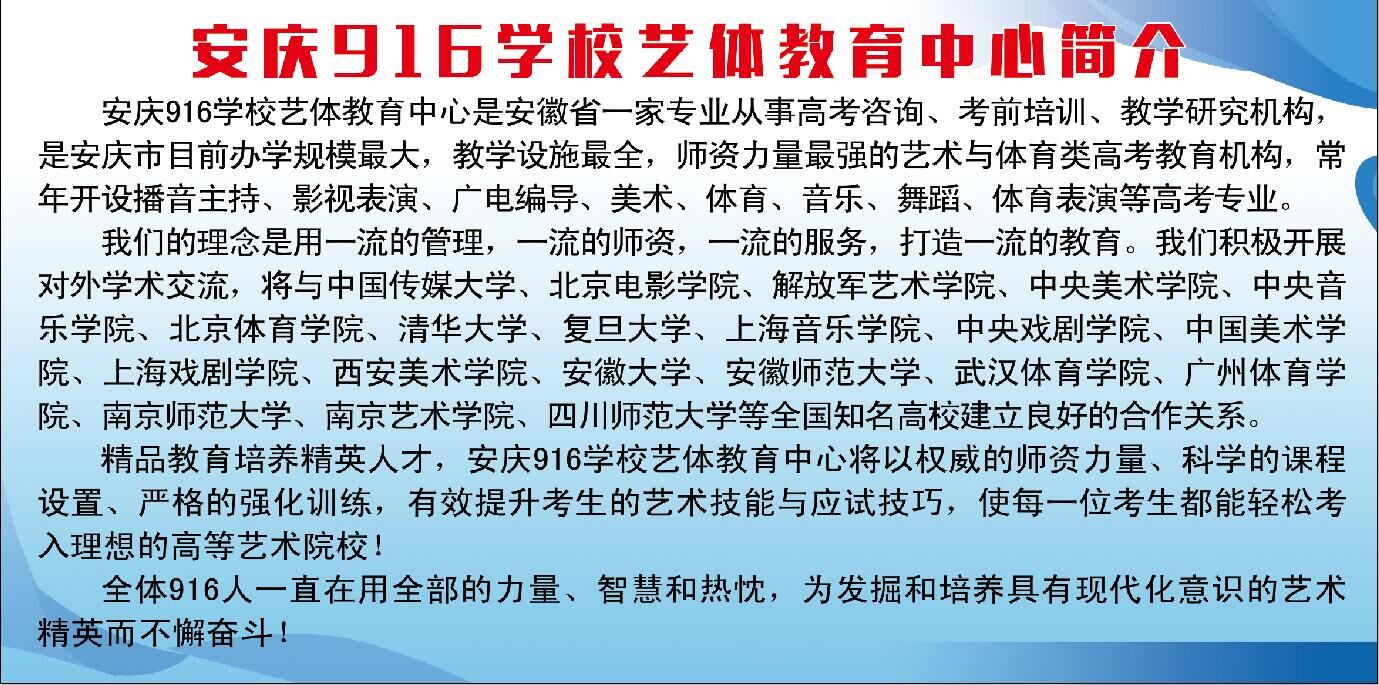 安庆916学校艺体教育中心简介

安庆916学校艺体教育中心是安徽省一家专业从事高考咨询、考前培训、教学研究机构，是安庆市目前办学规模最大，教学设施最全，师资力量最强的艺术与体育类高考教育机构，常年开设播音主持、影视表演、广电编导、美术、体育、音乐、舞蹈、体育表演等高考专业。

我们的理念是用一流的管理，一流的师资，一流的服务，打造一流的教育。我们积极开展对外学术交流，将与中国传媒大学、北京电影学院、解放军艺术学院、中央美术学院、中央音乐学院、北京体育学院、清华大学、复旦大学、上海音乐学院、中央戏剧学院、中国美术学院、上海戏剧学院、西安美术学院、安徽大学、安徽师范大学、武汉体育学院、广州体育学院、南京师范大学、南京艺术学院、四川师范大学等全国知名高校建立良好的合作关系。

精品教育培养精英人才，安庆916学校艺体教育中心将以权威的师资力量、科学的课程设置、严格的强化训练，有效提升考生的艺术技能与应试技巧，使每一位考生都能轻松考入理想的高等艺术院校！

全体916人一直在用全部的力量、智慧和热忱，为发掘和培养具有现代化意识的艺术精英而不懈奋斗！